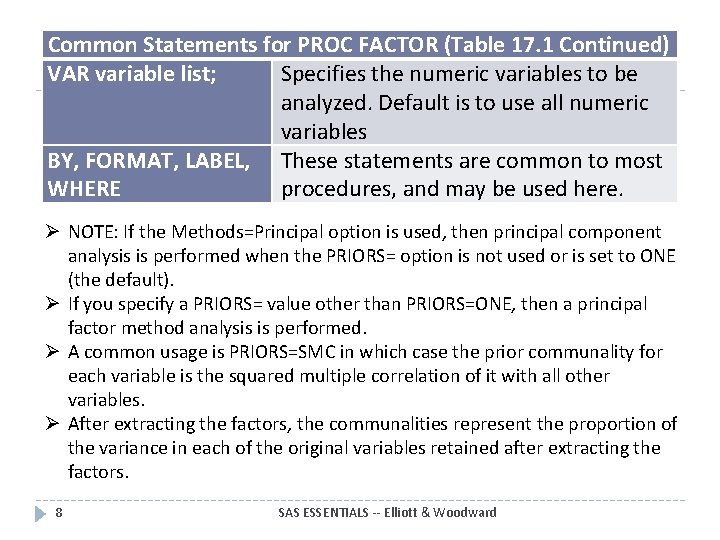 | Common Statements for PROC FACTOR (Table 17.1 Continued) | |
|---|---|
| VAR variable list; | Specifies the numeric variables to be analyzed. Default is to use all numeric variables |
| BY, FORMAT, LABEL, WHERE | These statements are common to most procedures, and may be used here. |

➢ NOTE: If the Methods=Principal option is used, then principal component analysis is performed when the PRIORS= option is not used or is set to ONE (the default).

➢ If you specify a PRIORS= value other than PRIORS=ONE, then a principal factor method analysis is performed.

➢ A common usage is PRIORS=SMC in which case the prior communality for each variable is the squared multiple correlation of it with all other variables.

➢ After extracting the factors, the communalities represent the proportion of the variance in each of the original variables retained after extracting the factors.

8 SAS ESSENTIALS -- Elliott & Woodward